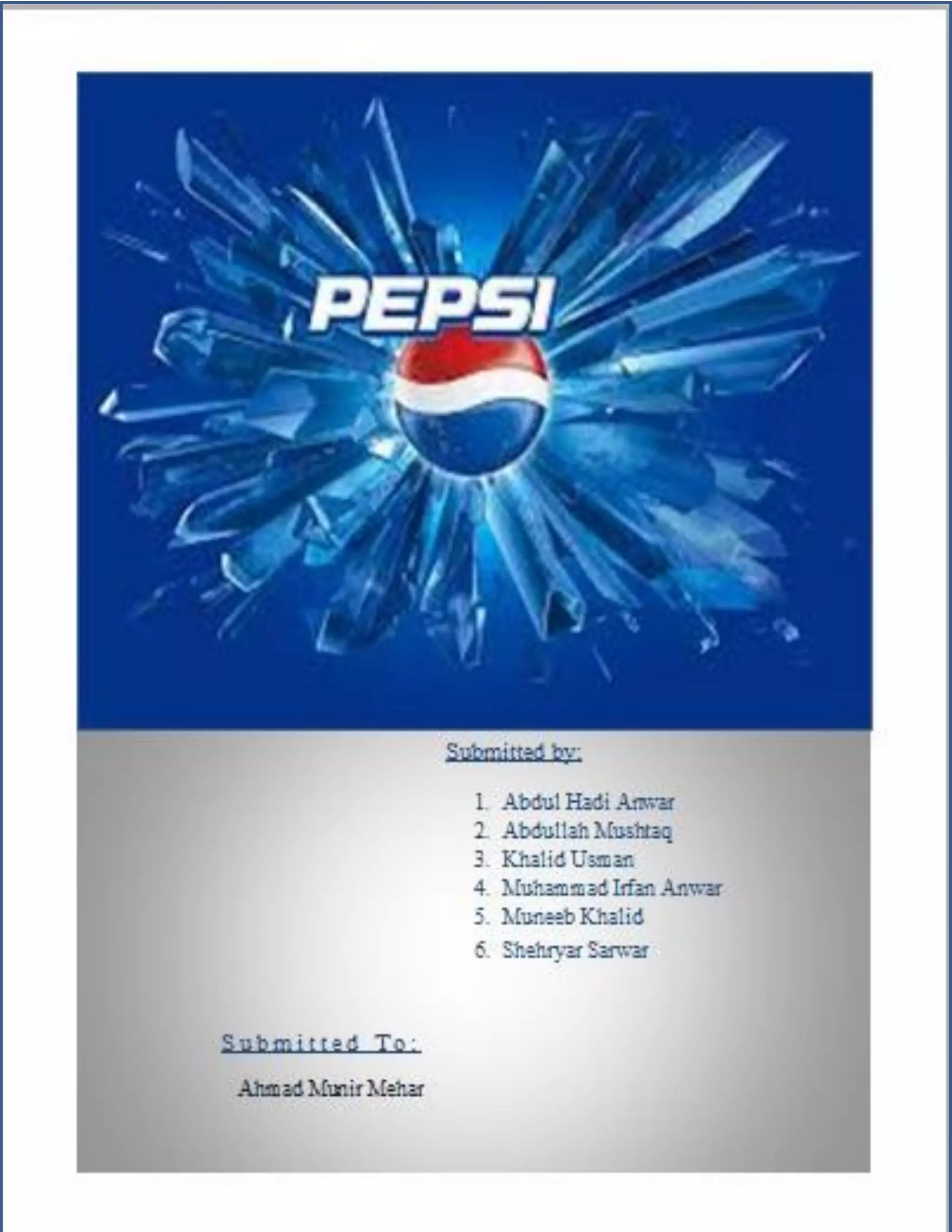 PEPSI

Submitted by:

1. Abdul Hadi Anwar
2. Abdullah Mushtaq
3. Khalid Usman
4. Muhammad Irfan Anwar
5. Muneeb Khalid
6. Shehryar Sarwar

Submitted To:

Ahmad Munir Mehar